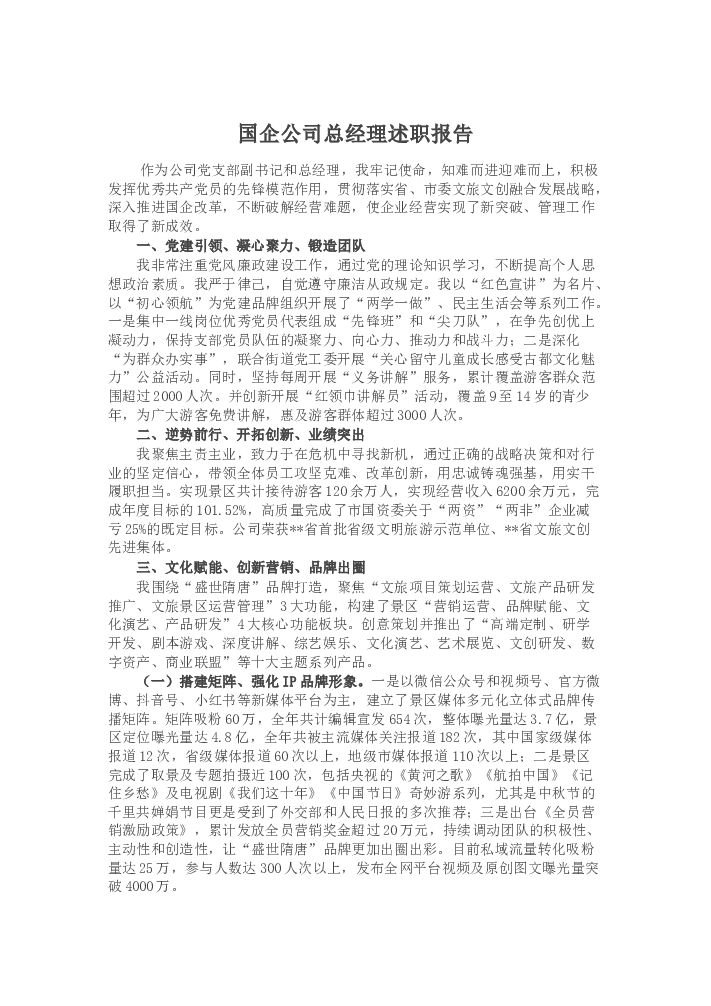 国企公司总经理述职报告

作为公司党支部副书记和总经理，我牢记使命，知难而进迎难而上，积极发挥优秀共产党员的先锋模范作用，贯彻落实省、市委文旅文创融合发展战略，深入推进国企改革，不断破解经营难题，使企业经营实现了新突破、管理工作取得了新成效。

一、党建引领、凝心聚力、锻造团队

我非常注重党风廉政建设工作，通过党的理论知识学习，不断提高个人思想政治素质。我严于律己，自觉遵守廉洁从政规定。我以“红色宣讲”为名片、以“初心领航”为党建品牌组织开展了“两学一做”、民主生活会等系列工作。一是集中一线岗位优秀党员代表组成“先锋班”和“尖刀队”，在争先创优上凝动力，保持支部党员队伍的凝聚力、向心力、推动力和战斗力；二是深化“为群众办实事”，联合街道党工委开展“关心留守儿童成长感受古都文化魅力”公益活动。同时，坚持每周开展“义务讲解”服务，累计覆盖游客群众范围超过2000人次。并创新开展“红领巾讲解员”活动，覆盖9至14岁的青少年，为广大游客免费讲解，惠及游客群体超过3000人次。

二、逆势前行、开拓创新、业绩突出

我聚焦主责主业，致力于在危机中寻找新机，通过正确的战略决策和对行业的坚定信心，带领全体员工攻坚克难、改革创新，用忠诚铸魂强基，用实干履职担当。实现景区共计接待游客120余万人，实现经营收入6200余万元，完成年度目标的101.52%，高质量完成了市国资委关于“两资”“两非”企业减亏25%的既定目标。公司荣获**省首批省级文明旅游示范单位、**省文旅文创先进集体。

三、文化赋能、创新营销、品牌出圈

我围绕“盛世隋唐”品牌打造，聚焦“文旅项目策划运营、文旅产品研发推广、文旅景区运营管理”3大功能，构建了景区“营销运营、品牌赋能、文化演艺、产品研发”4大核心功能板块。创意策划并推出了“高端定制、研学开发、剧本游戏、深度讲解、综艺娱乐、文化演艺、艺术展览、文创研发、数字资产、商业联盟”等十大主题系列产品。

（一）搭建矩阵、强化IP品牌形象。一是以微信公众号和视频号、官方微博、抖音号、小红书等新媒体平台为主，建立了景区媒体多元化立体式品牌传播矩阵。矩阵吸粉60万，全年共计编辑宣发654次，整体曝光量达3.7亿，景区定位曝光量达4.8亿，全年共被主流媒体关注报道182次，其中国家级媒体报道12次，省级媒体报道60次以上，地级市媒体报道110次以上；二是景区完成了取景及专题拍摄近100次，包括央视的《黄河之歌》《航拍中国》《记住乡愁》及电视剧《我们这十年》《中国节日》奇妙游系列，尤其是中秋节的千里共婵娟节目更是受到了外交部和人民日报的多次推荐；三是出台《全员营销激励政策》，累计发放全员营销奖金超过20万元，持续调动团队的积极性、主动性和创造性，让“盛世隋唐”品牌更加出圈出彩。目前私域流量转化吸粉量达25万，参与人数达300人次以上，发布全网平台视频及原创图文曝光量突破4000万。